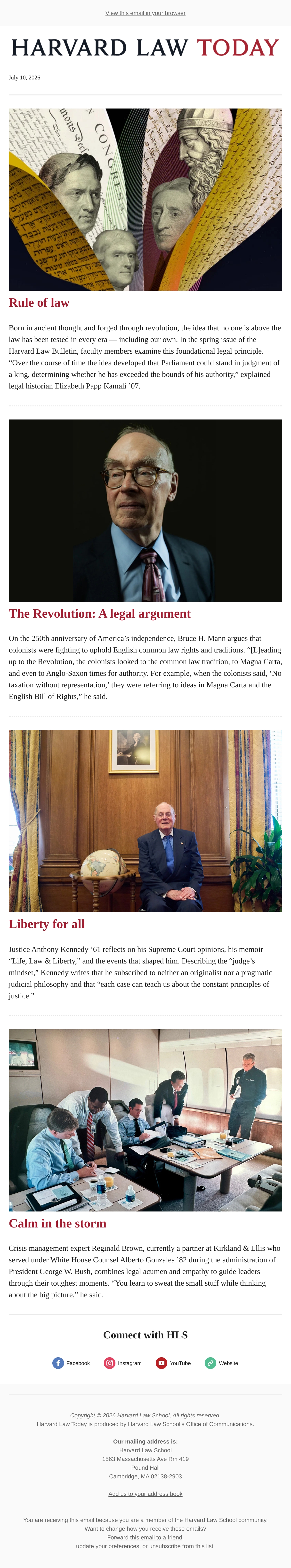 View this email in your browser

HARVARD LAW TODAY

July 10, 2026

Rule of law

Born in ancient thought and forged through revolution, the idea that no one is above the law has been tested in every era — including our own. In the spring issue of the Harvard Law Bulletin, faculty members examine this foundational legal principle. "Over the course of time the idea developed that Parliament could stand in judgment of a king, determining whether he has exceeded the bounds of his authority," explained legal historian Elizabeth Papp Kamali '07.

The Revolution: A legal argument

On the 250th anniversary of America's independence, Bruce H. Mann argues that colonists were fighting to uphold English common law rights and traditions. "[L]eading up to the Revolution, the colonists looked to the common law tradition, to Magna Carta, and even to Anglo-Saxon times for authority. For example, when the colonists said, 'No taxation without representation,' they were referring to ideas in Magna Carta and the English Bill of Rights," he said.

Liberty for all

Justice Anthony Kennedy '61 reflects on his Supreme Court opinions, his memoir "Life, Law & Liberty," and the events that shaped him. Describing the "judge's mindset," Kennedy writes that he subscribed to neither an originalist nor a pragmatic judicial philosophy and that "each case can teach us about the constant principles of justice."

Calm in the storm

Crisis management expert Reginald Brown, currently a partner at Kirkland & Ellis who served under White House Counsel Alberto Gonzales '82 during the administration of President George W. Bush, combines legal acumen and empathy to guide leaders through their toughest moments. "You learn to sweat the small stuff while thinking about the big picture," he said.

Connect with HLS

Facebook Instagram YouTube Website

Copyright © 2026 Harvard Law School, All rights reserved.
Harvard Law Today is produced by Harvard Law School's Office of Communications.

Our mailing address is:
Harvard Law School
1563 Massachusetts Ave Rm 419
Pound Hall
Cambridge, MA 02138-2903

Add us to your address book

You are receiving this email because you are a member of the Harvard Law School community.
Want to change how you receive these emails?
Forward this email to a friend,
update your preferences, or unsubscribe from this list.